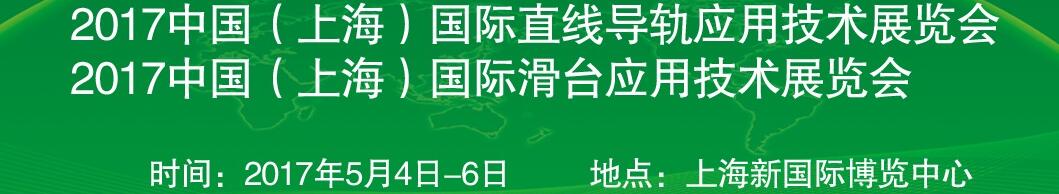 2017中国（上海）国际直线导轨应用技术展览会
2017中国（上海）国际滑台应用技术展览会

时间：2017年5月4日-6日　　地点：上海新国际博览中心